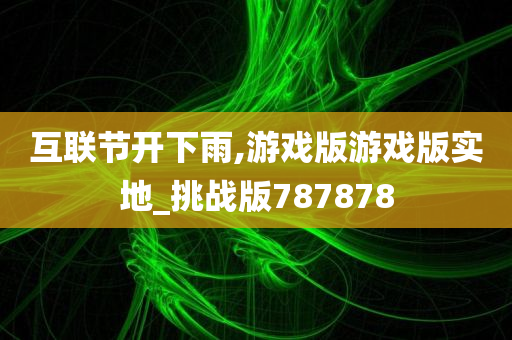 互联节开下雨,游戏版游戏版实地_挑战版787878